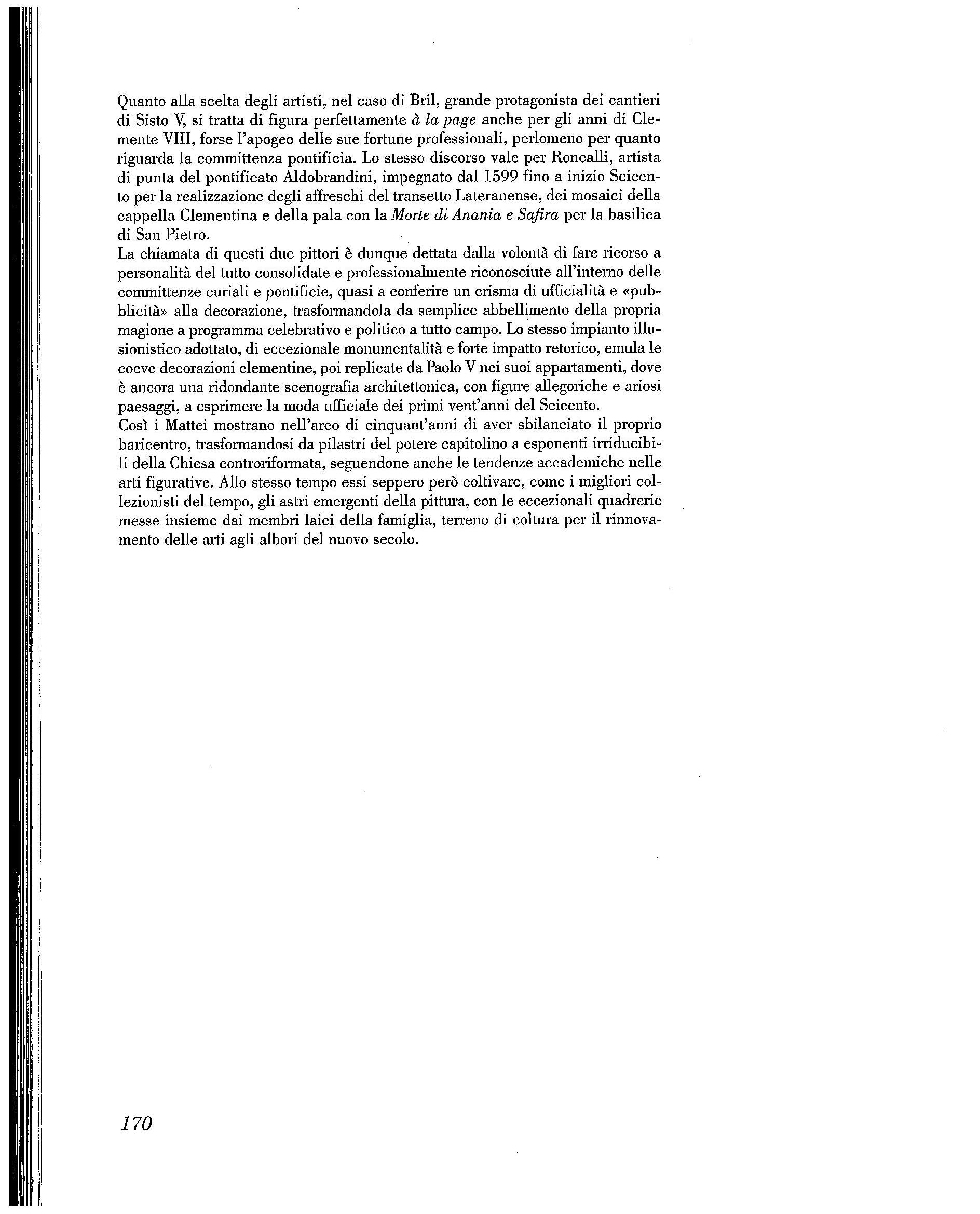 Quanto alla scelta degli artisti, nel caso di Bril, grande protagonista dei cantieri di Sisto V, si tratta di figura perfettamente à la page anche per gli anni di Clemente VIII, forse l'apogeo delle sue fortune professionali, perlomeno per quanto riguarda la committenza pontificia. Lo stesso discorso vale per Roncalli, artista di punta del pontificato Aldobrandini, impegnato dal 1599 fino a inizio Seicento per la realizzazione degli affreschi del transetto Lateranense, dei mosaici della cappella Clementina e della pala con la Morte di Anania e Safira per la basilica di San Pietro.
La chiamata di questi due pittori è dunque dettata dalla volontà di fare ricorso a personalità del tutto consolidate e professionalmente riconosciute all'interno delle committenze curiali e pontificie, quasi a conferire un crisma di ufficialità e «pubblicità» alla decorazione, trasformandola da semplice abbellimento della propria magione a programma celebrativo e politico a tutto campo. Lo stesso impianto illusionistico adottato, di eccezionale monumentalità e forte impatto retorico, emula le coeve decorazioni clementine, poi replicate da Paolo V nei suoi appartamenti, dove è ancora una ridondante scenografia architettonica, con figure allegoriche e ariosi paesaggi, a esprimere la moda ufficiale dei primi vent'anni del Seicento.
Così i Mattei mostrano nell'arco di cinquant'anni di aver sbilanciato il proprio baricentro, trasformandosi da pilastri del potere capitolino a esponenti irriducibili della Chiesa controriformata, seguendone anche le tendenze accademiche nelle arti figurative. Allo stesso tempo essi seppero però coltivare, come i migliori collezionisti del tempo, gli astri emergenti della pittura, con le eccezionali quadrerie messe insieme dai membri laici della famiglia, terreno di coltura per il rinnovamento delle arti agli albori del nuovo secolo.

170